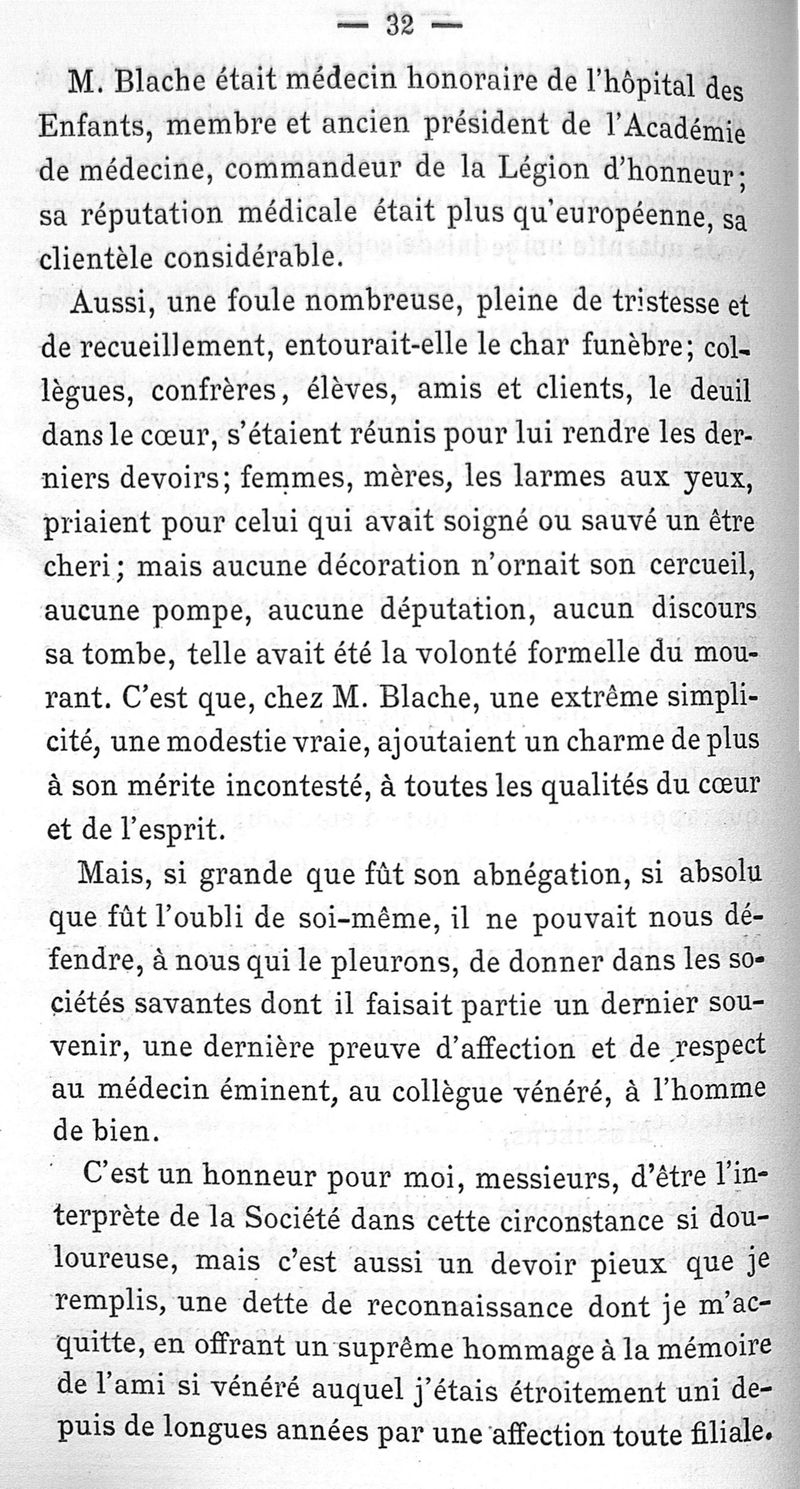 — 32 —

M. Blache était médecin honoraire de l'hôpital des Enfants, membre et ancien président de l'Académie de médecine, commandeur de la Légion d'honneur; sa réputation médicale était plus qu'européenne, sa clientèle considérable.

Aussi, une foule nombreuse, pleine de tristesse et de recueillement, entourait-elle le char funèbre; collègues, confrères, élèves, amis et clients, le deuil dans le cœur, s'étaient réunis pour lui rendre les derniers devoirs; femmes, mères, les larmes aux yeux, priaient pour celui qui avait soigné ou sauvé un être cheri; mais aucune décoration n'ornait son cercueil, aucune pompe, aucune députation, aucun discours sa tombe, telle avait été la volonté formelle du mourant. C'est que, chez M. Blache, une extrême simplicité, une modestie vraie, ajoutaient un charme de plus à son mérite incontesté, à toutes les qualités du cœur et de l'esprit.

Mais, si grande que fût son abnégation, si absolu que fût l'oubli de soi-même, il ne pouvait nous défendre, à nous qui le pleurons, de donner dans les sociétés savantes dont il faisait partie un dernier souvenir, une dernière preuve d'affection et de respect au médecin éminent, au collègue vénéré, à l'homme de bien.

C'est un honneur pour moi, messieurs, d'être l'interprète de la Société dans cette circonstance si douloureuse, mais c'est aussi un devoir pieux que je remplis, une dette de reconnaissance dont je m'acquitte, en offrant un suprême hommage à la mémoire de l'ami si vénéré auquel j'étais étroitement uni depuis de longues années par une affection toute filiale.